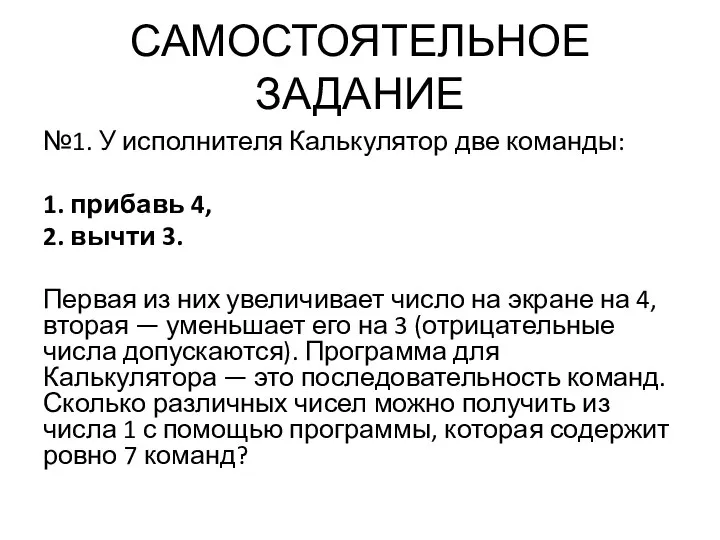 САМОСТОЯТЕЛЬНОЕ ЗАДАНИЕ

№1. У исполнителя Калькулятор две команды:

1. прибавь 4,
2. вычти 3.

Первая из них увеличивает число на экране на 4, вторая — уменьшает его на 3 (отрицательные числа допускаются). Программа для Калькулятора — это последовательность команд. Сколько различных чисел можно получить из числа 1 с помощью программы, которая содержит ровно 7 команд?